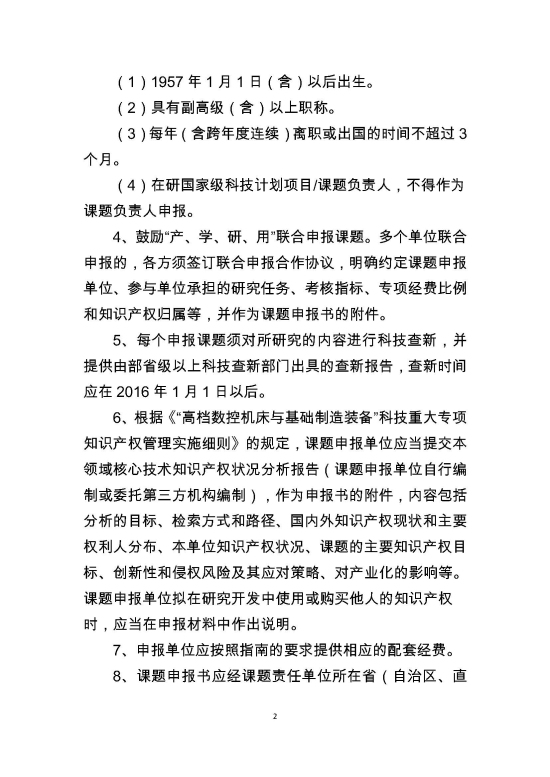 （1）1957 年 1 月 1 日（含）以后出生。

（2）具有副高级（含）以上职称。

（3）每年（含跨年度连续）离职或出国的时间不超过 3 个月。

（4）在研国家级科技计划项目/课题负责人，不得作为课题负责人申报。

4、鼓励“产、学、研、用”联合申报课题。多个单位联合申报的，各方须签订联合申报合作协议，明确约定课题申报单位、参与单位承担的研究任务、考核指标、专项经费比例和知识产权归属等，并作为课题申报书的附件。

5、每个申报课题须对所研究的内容进行科技查新，并提供由部省级以上科技查新部门出具的查新报告，查新时间应在 2016 年 1 月 1 日以后。

6、根据《“高档数控机床与基础制造装备”科技重大专项知识产权管理实施细则》的规定，课题申报单位应当提交本领域核心技术知识产权状况分析报告（课题申报单位自行编制或委托第三方机构编制），作为申报书的附件，内容包括分析的目标、检索方式和路径、国内外知识产权现状和主要权利人分布、本单位知识产权状况、课题的主要知识产权目标、创新性和侵权风险及其应对策略、对产业化的影响等。课题申报单位拟在研究开发中使用或购买他人的知识产权时，应当在申报材料中作出说明。

7、申报单位应按照指南的要求提供相应的配套经费。

8、课题申报书应经课题责任单位所在省（自治区、直

2